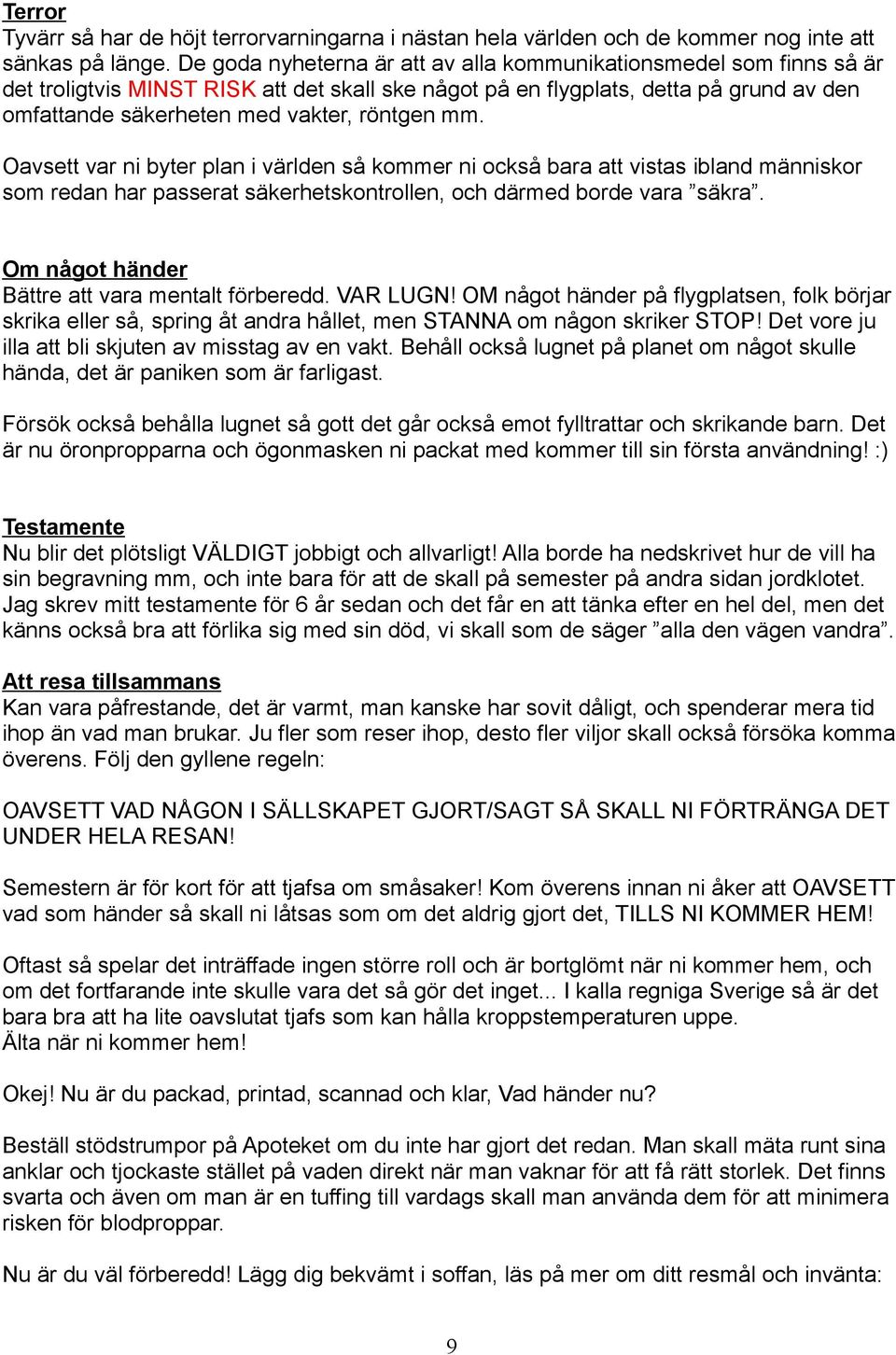 Terror
Tyvärr så har de höjt terrorvarningarna i nästan hela världen och de kommer nog inte att sänkas på länge. De goda nyheterna är att av alla kommunikationsmedel som finns så är det troligtvis MINST RISK att det skall ske något på en flygplats, detta på grund av den omfattande säkerheten med vakter, röntgen mm.

Oavsett var ni byter plan i världen så kommer ni också bara att vistas ibland människor som redan har passerat säkerhetskontrollen, och därmed borde vara ”säkra”.

Om något händer
Bättre att vara mentalt förberedd. VAR LUGN! OM något händer på flygplatsen, folk börjar skrika eller så, spring åt andra hållet, men STANNA om någon skriker STOP! Det vore ju illa att bli skjuten av misstag av en vakt. Behåll också lugnet på planet om något skulle hända, det är paniken som är farligast.

Försök också behålla lugnet så gott det går också emot fylltrattar och skrikande barn. Det är nu öronpropparna och ögonmasken ni packat med kommer till sin första användning! :)

Testamente
Nu blir det plötsligt VÄLDIGT jobbigt och allvarligt! Alla borde ha nedskrivet hur de vill ha sin begravning mm, och inte bara för att de skall på semester på andra sidan jordklotet. Jag skrev mitt testamente för 6 år sedan och det får en att tänka efter en hel del, men det känns också bra att förlika sig med sin död, vi skall som de säger ”alla den vägen vandra”.

Att resa tillsammans
Kan vara påfrestande, det är varmt, man kanske har sovit dåligt, och spenderar mera tid ihop än vad man brukar. Ju fler som reser ihop, desto fler viljor skall också försöka komma överens. Följ den gyllene regeln:

OAVSETT VAD NÅGON I SÄLLSKAPET GJORT/SAGT SÅ SKALL NI FÖRTRÄNGA DET UNDER HELA RESAN!

Semestern är för kort för att tjafsa om småsaker! Kom överens innan ni åker att OAVSETT vad som händer så skall ni låtsas som om det aldrig gjort det, TILLS NI KOMMER HEM!

Oftast så spelar det inträffade ingen större roll och är bortglömt när ni kommer hem, och om det fortfarande inte skulle vara det så gör det inget... I kalla regniga Sverige så är det bara bra att ha lite oavslutat tjafs som kan hålla kroppstemperaturen uppe.
Älta när ni kommer hem!

Okej! Nu är du packad, printad, scannad och klar, Vad händer nu?

Beställ stödstrumpor på Apoteket om du inte har gjort det redan. Man skall mäta runt sina anklar och tjockaste stället på vaden direkt när man vaknar för att få rätt storlek. Det finns svarta och även om man är en tuffing till vardags skall man använda dem för att minimera risken för blodproppar.

Nu är du väl förberedd! Lägg dig bekvämt i soffan, läs på mer om ditt resmål och invänta:

9